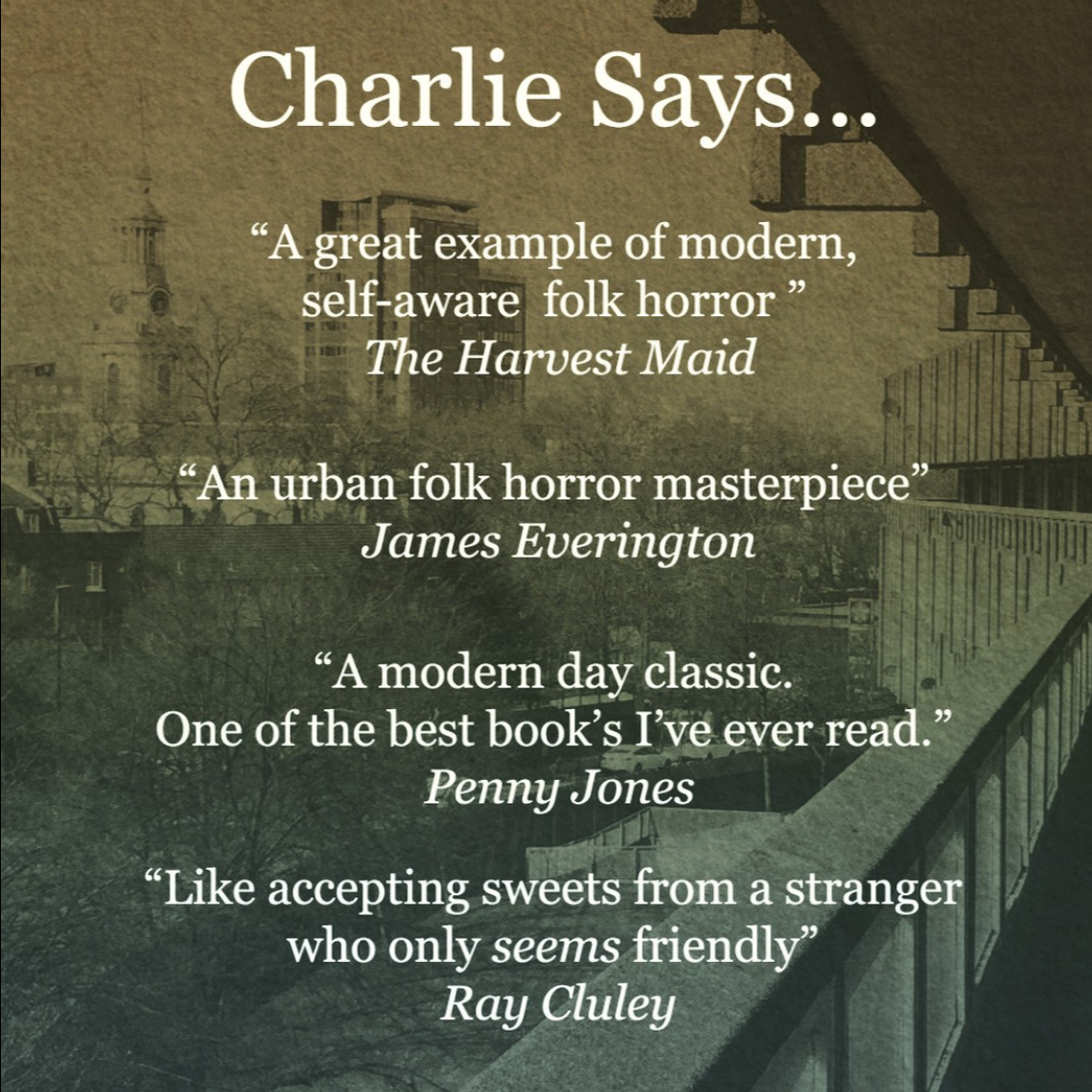 Charlie Says...

"A great example of modern, self-aware folk horror "
The Harvest Maid

"An urban folk horror masterpiece"
James Everington

"A modern day classic. One of the best book's I've ever read."
Penny Jones

"Like accepting sweets from a stranger who only seems friendly"
Ray Cluley